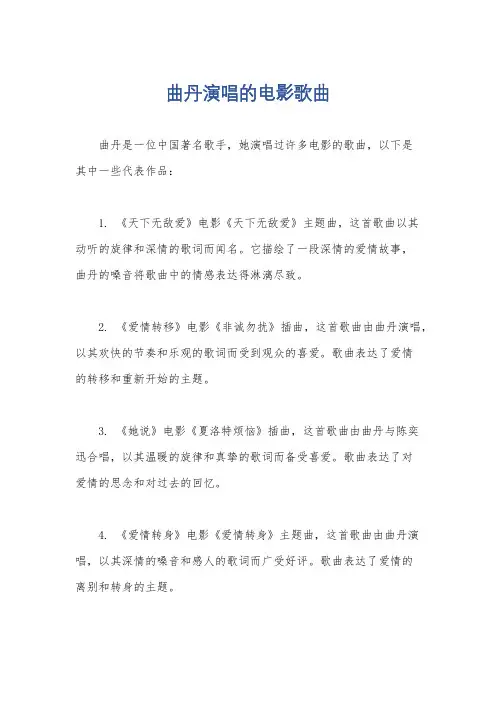 曲丹演唱的电影歌曲

曲丹是一位中国著名歌手，她演唱过许多电影的歌曲，以下是其中一些代表作品：

1. 《天下无敌爱》电影《天下无敌爱》主题曲，这首歌曲以其动听的旋律和深情的歌词而闻名。它描绘了一段深情的爱情故事，曲丹的嗓音将歌曲中的情感表达得淋漓尽致。

2. 《爱情转移》电影《非诚勿扰》插曲，这首歌曲由曲丹演唱，以其欢快的节奏和乐观的歌词而受到观众的喜爱。歌曲表达了爱情的转移和重新开始的主题。

3. 《她说》电影《夏洛特烦恼》插曲，这首歌曲由曲丹与陈奕迅合唱，以其温暖的旋律和真挚的歌词而备受喜爱。歌曲表达了对爱情的思念和对过去的回忆。

4. 《爱情转身》电影《爱情转身》主题曲，这首歌曲由曲丹演唱，以其深情的嗓音和感人的歌词而广受好评。歌曲表达了爱情的离别和转身的主题。